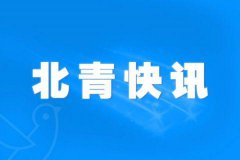 北青快讯